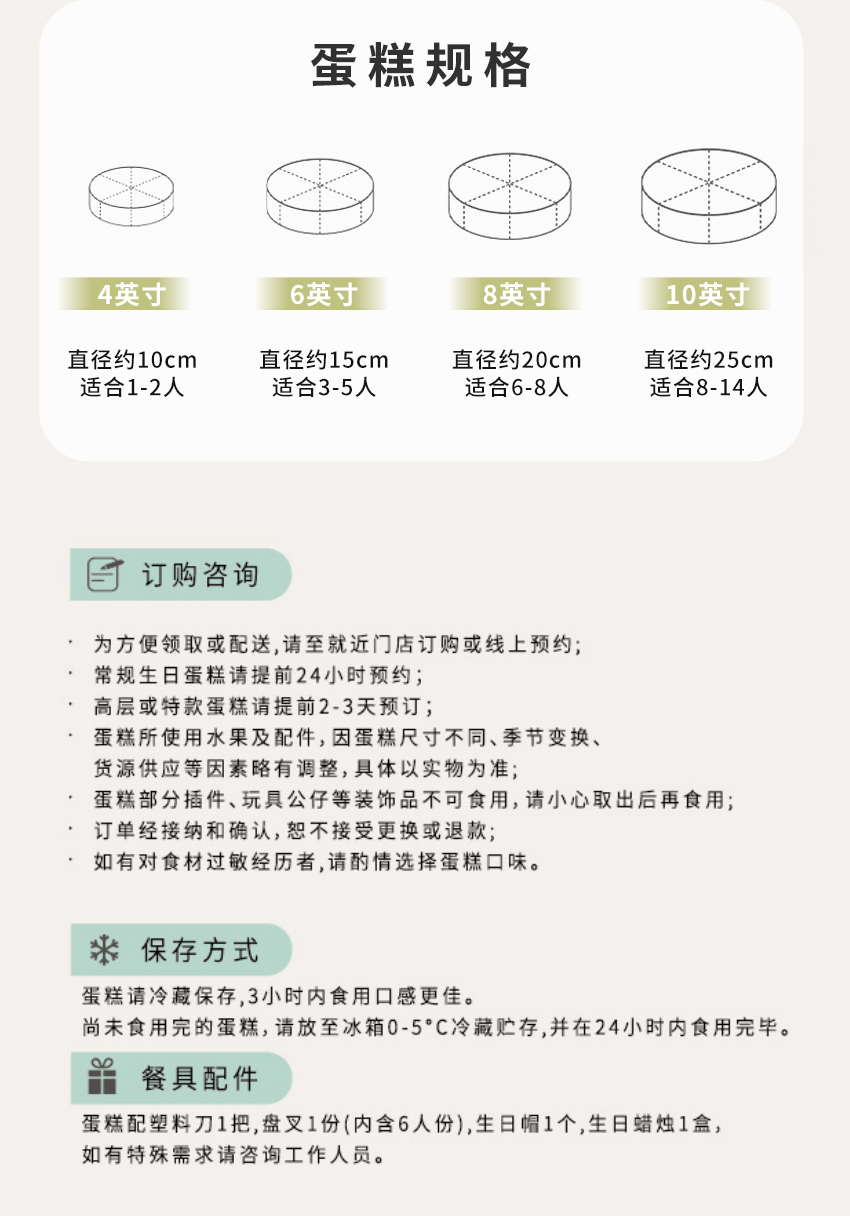 蛋糕规格

4英寸
直径约10cm
适合1-2人

6英寸
直径约15cm
适合3-5人

8英寸
直径约20cm
适合6-8人

10英寸
直径约25cm
适合8-14人

订购咨询

· 为方便领取或配送,请至就近门店订购或线上预约;
· 常规生日蛋糕请提前24小时预约;
· 高层或特款蛋糕请提前2-3天预订;
· 蛋糕所使用水果及配件,因蛋糕尺寸不同、季节变换、货源供应等因素略有调整,具体以实物为准;
· 蛋糕部分插件、玩具公仔等装饰品不可食用,请小心取出后再食用;
· 订单经接纳和确认,恕不接受更换或退款;
· 如有对食材过敏经历者,请酌情选择蛋糕口味。

保存方式

蛋糕请冷藏保存,3小时内食用口感更佳。
尚未食用完的蛋糕,请放至冰箱0-5°C冷藏贮存,并在24小时内食用完毕。

餐具配件

蛋糕配塑料刀1把,盘叉1份(内含6人份),生日帽1个,生日蜡烛1盒,
如有特殊需求请咨询工作人员。